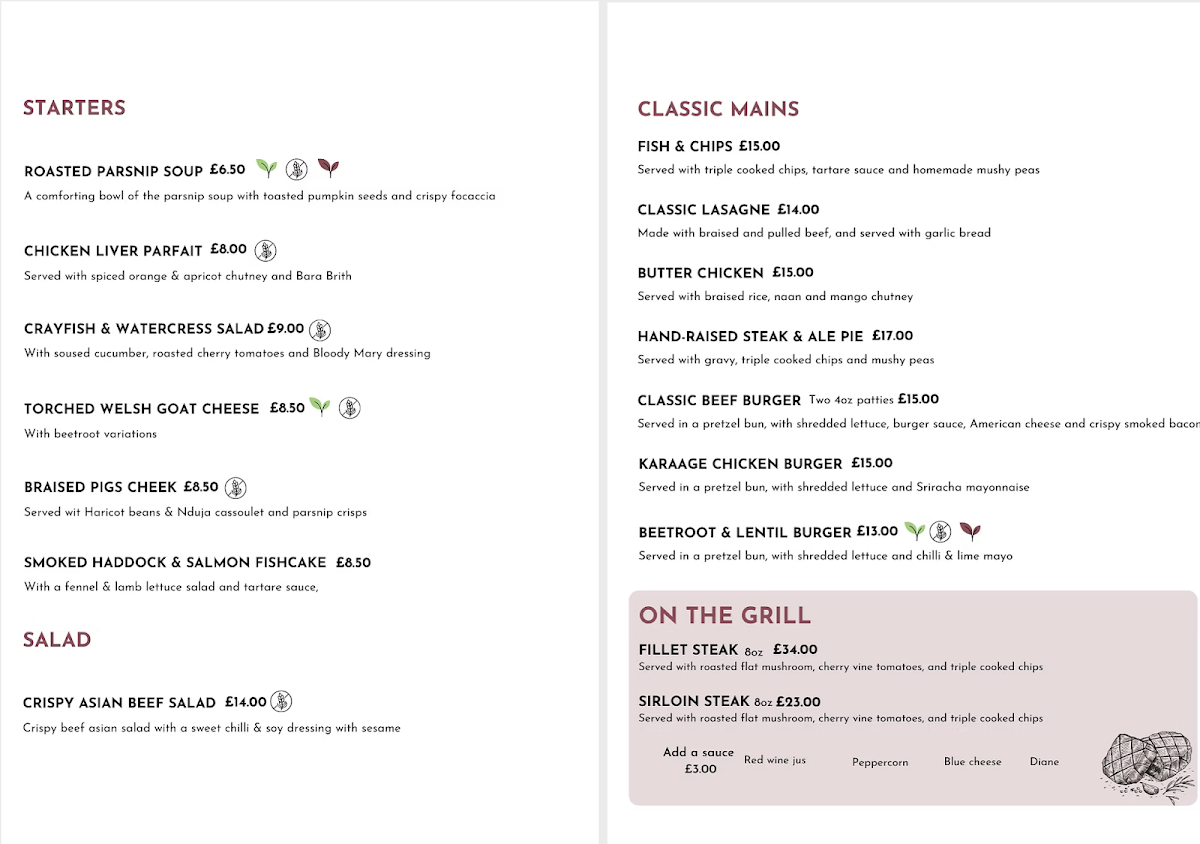 STARTERS

ROASTED PARSNIP SOUP £6.50
A comforting bowl of the parsnip soup with toasted pumpkin seeds and crispy focaccia

CHICKEN LIVER PARFAIT £8.00
Served with spiced orange & apricot chutney and Bara Brith

CRAYFISH & WATERCRESS SALAD £9.00
With soused cucumber, roasted cherry tomatoes and Bloody Mary dressing

TORCHED WELSH GOAT CHEESE £8.50
With beetroot variations

BRAISED PIGS CHEEK £8.50
Served wit Haricot beans & Nduja cassoulet and parsnip crisps

SMOKED HADDOCK & SALMON FISHCAKE £8.50
With a fennel & lamb lettuce salad and tartare sauce,

SALAD

CRISPY ASIAN BEEF SALAD £14.00
Crispy beef asian salad with a sweet chilli & soy dressing with sesame

CLASSIC MAINS

FISH & CHIPS £15.00
Served with triple cooked chips, tartare sauce and homemade mushy peas

CLASSIC LASAGNE £14.00
Made with braised and pulled beef, and served with garlic bread

BUTTER CHICKEN £15.00
Served with braised rice, naan and mango chutney

HAND-RAISED STEAK & ALE PIE £17.00
Served with gravy, triple cooked chips and mushy peas

CLASSIC BEEF BURGER Two 4oz patties £15.00
Served in a pretzel bun, with shredded lettuce, burger sauce, American cheese and crispy smoked bacon

KARAAGE CHICKEN BURGER £15.00
Served in a pretzel bun, with shredded lettuce and Sriracha mayonnaise

BEETROOT & LENTIL BURGER £13.00
Served in a pretzel bun, with shredded lettuce and chilli & lime mayo

ON THE GRILL

FILLET STEAK 8oz £34.00
Served with roasted flat mushroom, cherry vine tomatoes, and triple cooked chips

SIRLOIN STEAK 8oz £23.00
Served with roasted flat mushroom, cherry vine tomatoes, and triple cooked chips

Add a sauce £3.00 Red wine jus Peppercorn Blue cheese Diane